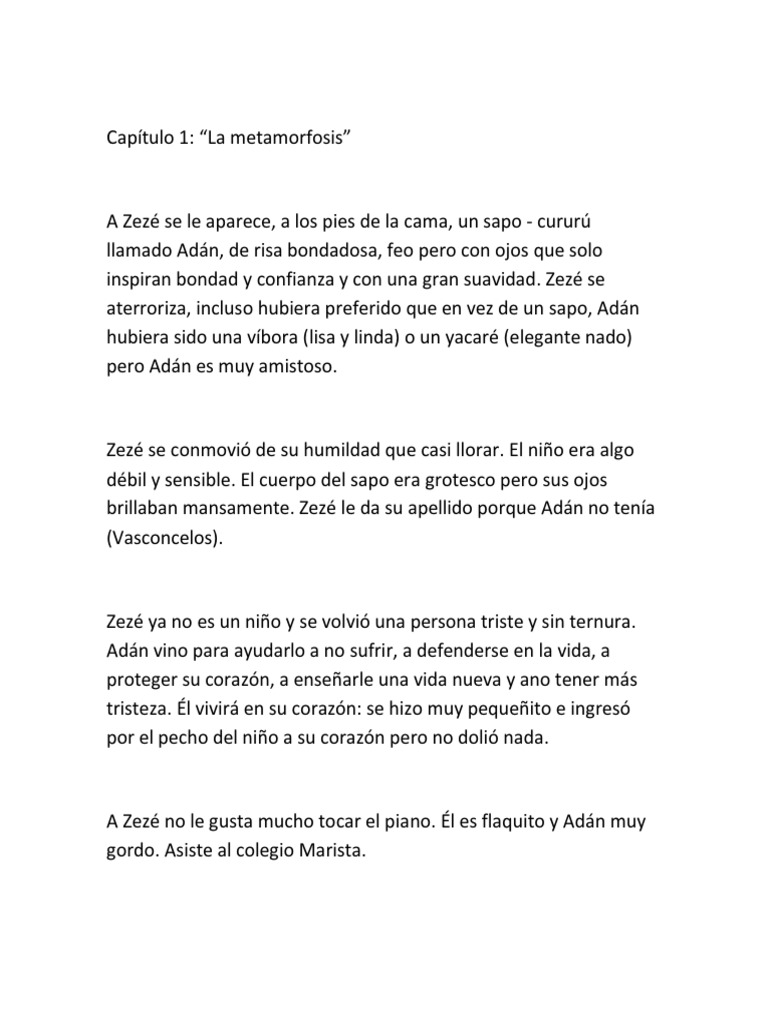 Capítulo 1: “La metamorfosis”

A Zezé se le aparece, a los pies de la cama, un sapo - cururú llamado Adán, de risa bondadosa, feo pero con ojos que solo inspiran bondad y confianza y con una gran suavidad. Zezé se aterroriza, incluso hubiera preferido que en vez de un sapo, Adán hubiera sido una víbora (lisa y linda) o un yacaré (elegante nado) pero Adán es muy amistoso.

Zezé se conmovió de su humildad que casi llorar. El niño era algo débil y sensible. El cuerpo del sapo era grotesco pero sus ojos brillaban mansamente. Zezé le da su apellido porque Adán no tenía (Vasconcelos).

Zezé ya no es un niño y se volvió una persona triste y sin ternura. Adán vino para ayudarlo a no sufrir, a defenderse en la vida, a proteger su corazón, a enseñarle una vida nueva y ano tener más tristeza. Él vivirá en su corazón: se hizo muy pequeñito e ingresó por el pecho del niño a su corazón pero no dolió nada.

A Zezé no le gusta mucho tocar el piano. Él es flaquito y Adán muy gordo. Asiste al colegio Marista.